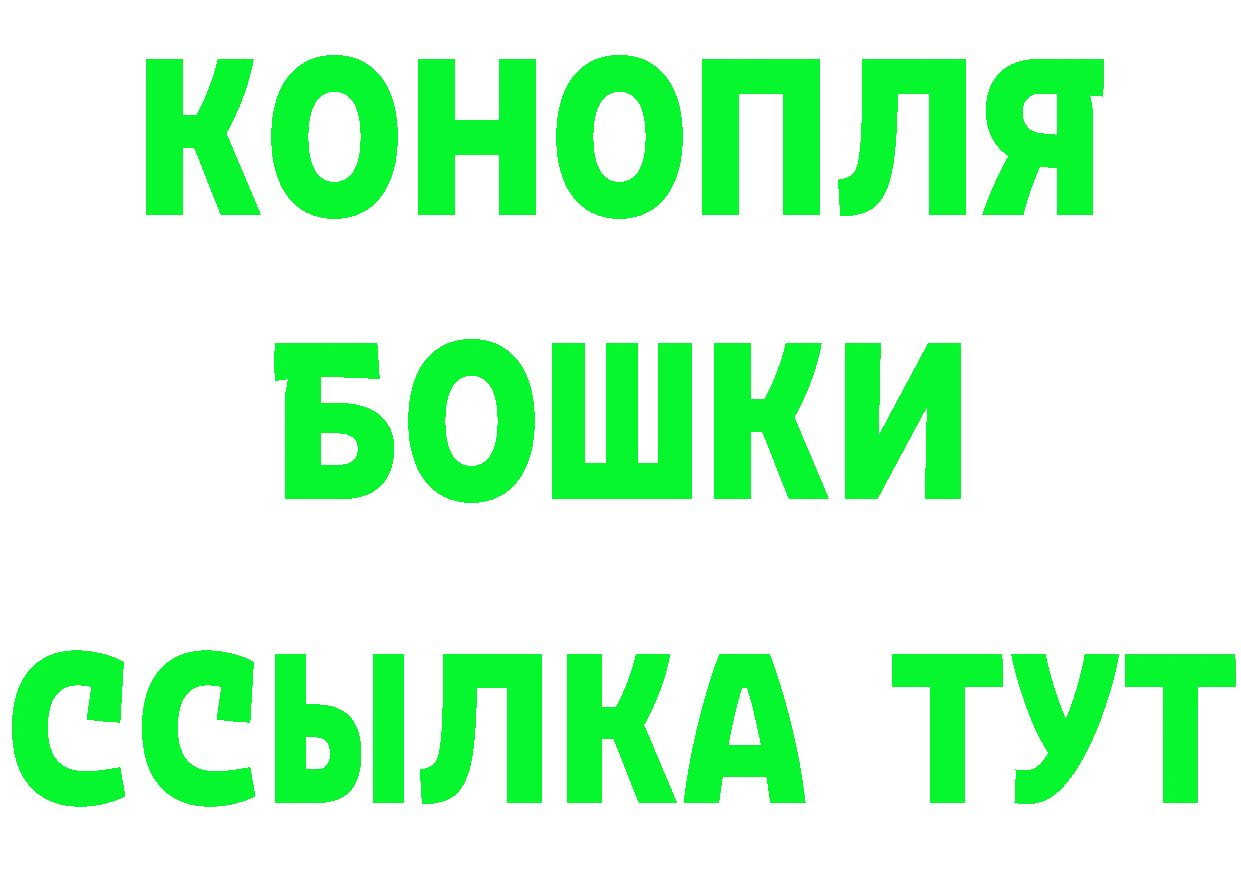 КОНОПЛЯ
БОШКИ
ССЫЛКА ТУТ